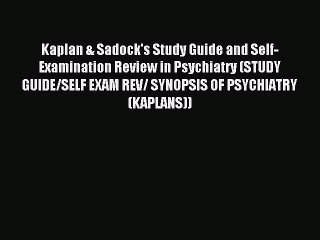 Kaplan & Sadock's Study Guide and Self-Examination Review in Psychiatry (STUDY GUIDE/SELF EXAM REV/ SYNOPSIS OF PSYCHIATRY (KAPLANS))